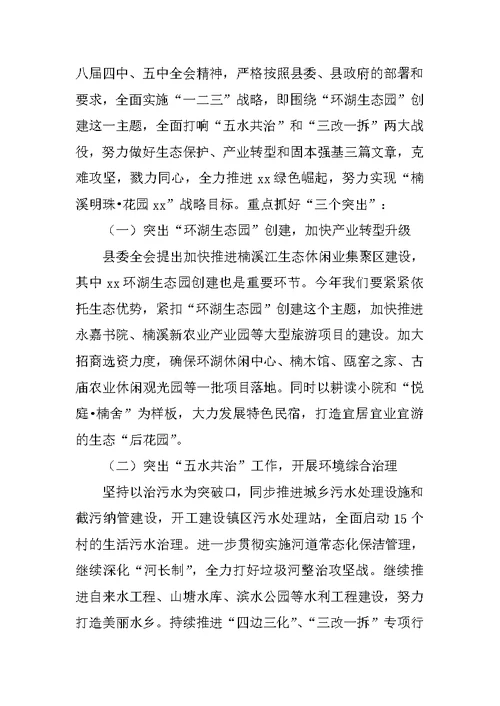 八届四中、五中全会精神，严格按照县委、县政府的部署和要求，全面实施“一二三”战略，即围绕“环湖生态园”创建这一主题，全面打响“五水共治”和“三改一拆”两大战役，努力做好生态保护、产业转型和固本强基三篇文章，克难攻坚，戮力同心，全力推进 xx 绿色崛起，努力实现“楠溪明珠•花园 xx”战略目标。重点抓好“三个突出”：

（一）突出“环湖生态园”创建，加快产业转型升级

县委全会提出加快推进楠溪江生态休闲业集聚区建设，其中 xx 环湖生态园创建也是重要环节。今年我们要紧紧依托生态优势，紧扣“环湖生态园”创建这个主题，加快推进永嘉书院、楠溪新农业产业园等大型旅游项目的建设。加大招商选资力度，确保环湖休闲中心、楠木馆、瓯窑之家、古庙农业休闲观光园等一批项目落地。同时以耕读小院和“悦庭•楠舍”为样板，大力发展特色民宿，打造宜居宜业宜游的生态“后花园”。

（二）突出“五水共治”工作，开展环境综合治理

坚持以治污水为突破口，同步推进城乡污水处理设施和截污纳管建设，开工建设镇区污水处理站，全面启动 15 个村的生活污水治理。进一步贯彻实施河道常态化保洁管理，继续深化“河长制”，全力打好垃圾河整治攻坚战。继续推进自来水工程、山塘水库、滨水公园等水利工程建设，努力打造美丽水乡。持续推进“四边三化”、“三改一拆”专项行